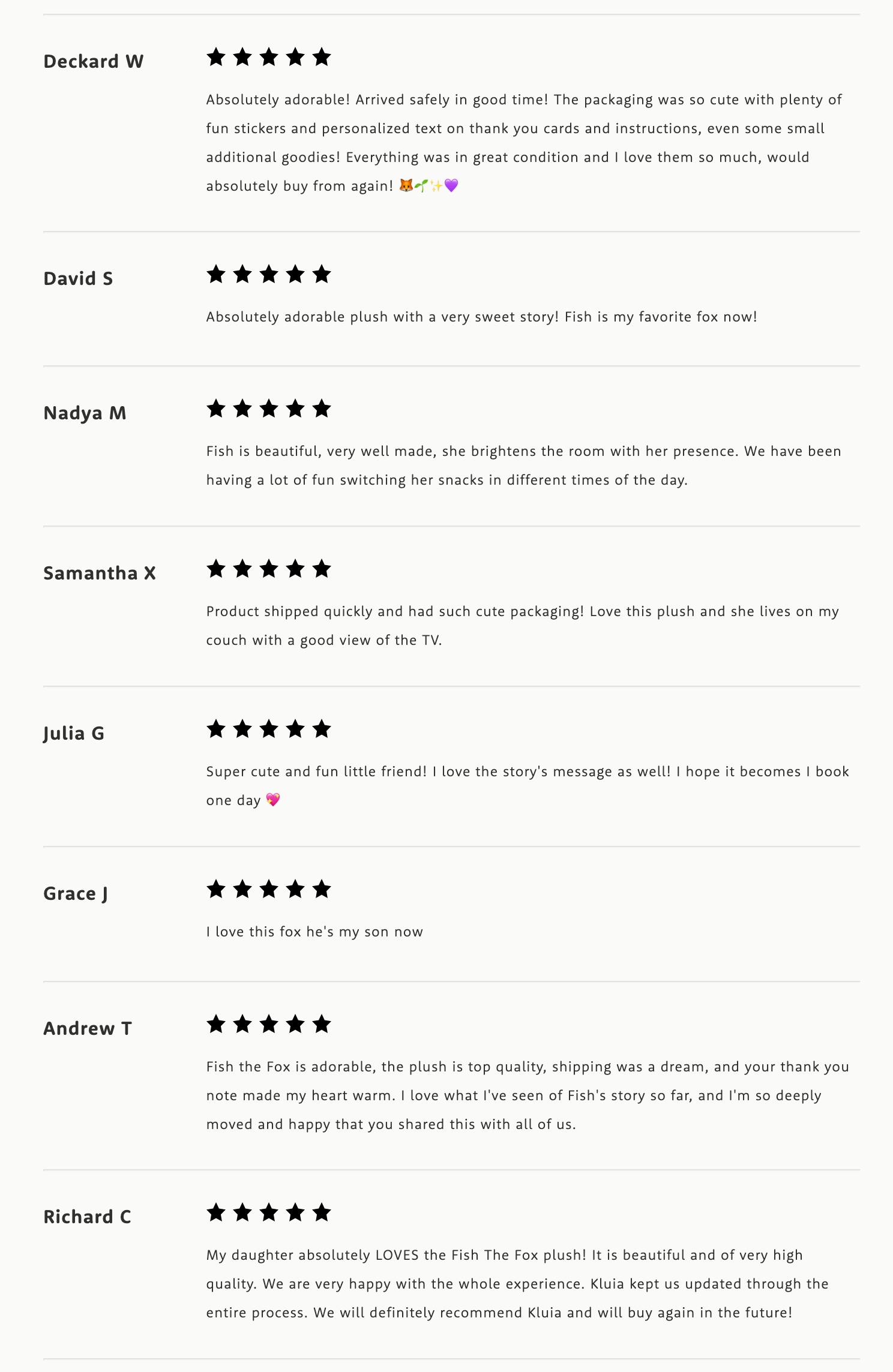 Deckard W

★★★★★

Absolutely adorable! Arrived safely in good time! The packaging was so cute with plenty of fun stickers and personalized text on thank you cards and instructions, even some small additional goodies! Everything was in great condition and I love them so much, would absolutely buy from again! 🦊🌱✨💜

David S

★★★★★

Absolutely adorable plush with a very sweet story! Fish is my favorite fox now!

Nadya M

★★★★★

Fish is beautiful, very well made, she brightens the room with her presence. We have been having a lot of fun switching her snacks in different times of the day.

Samantha X

★★★★★

Product shipped quickly and had such cute packaging! Love this plush and she lives on my couch with a good view of the TV.

Julia G

★★★★★

Super cute and fun little friend! I love the story's message as well! I hope it becomes I book one day 💖

Grace J

★★★★★

I love this fox he's my son now

Andrew T

★★★★★

Fish the Fox is adorable, the plush is top quality, shipping was a dream, and your thank you note made my heart warm. I love what I've seen of Fish's story so far, and I'm so deeply moved and happy that you shared this with all of us.

Richard C

★★★★★

My daughter absolutely LOVES the Fish The Fox plush! It is beautiful and of very high quality. We are very happy with the whole experience. Kluia kept us updated through the entire process. We will definitely recommend Kluia and will buy again in the future!